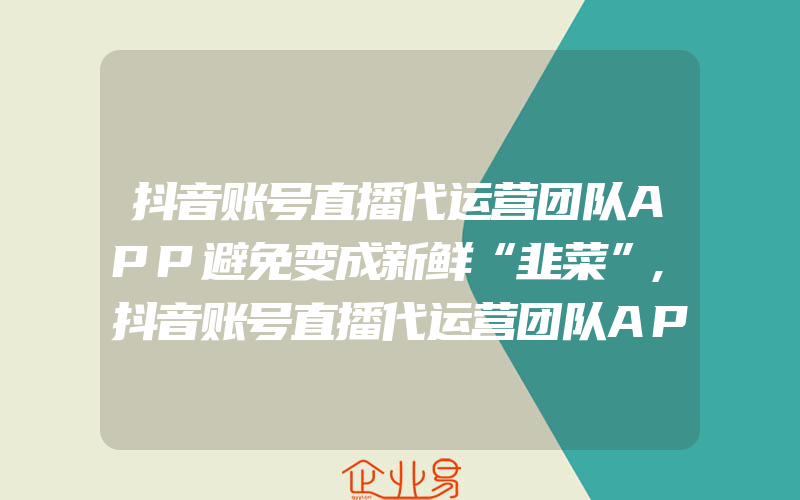 抖音账号直播代运营团队APP避免变成新鲜“韭菜”,抖音账号直播代运营团队AP

企业易